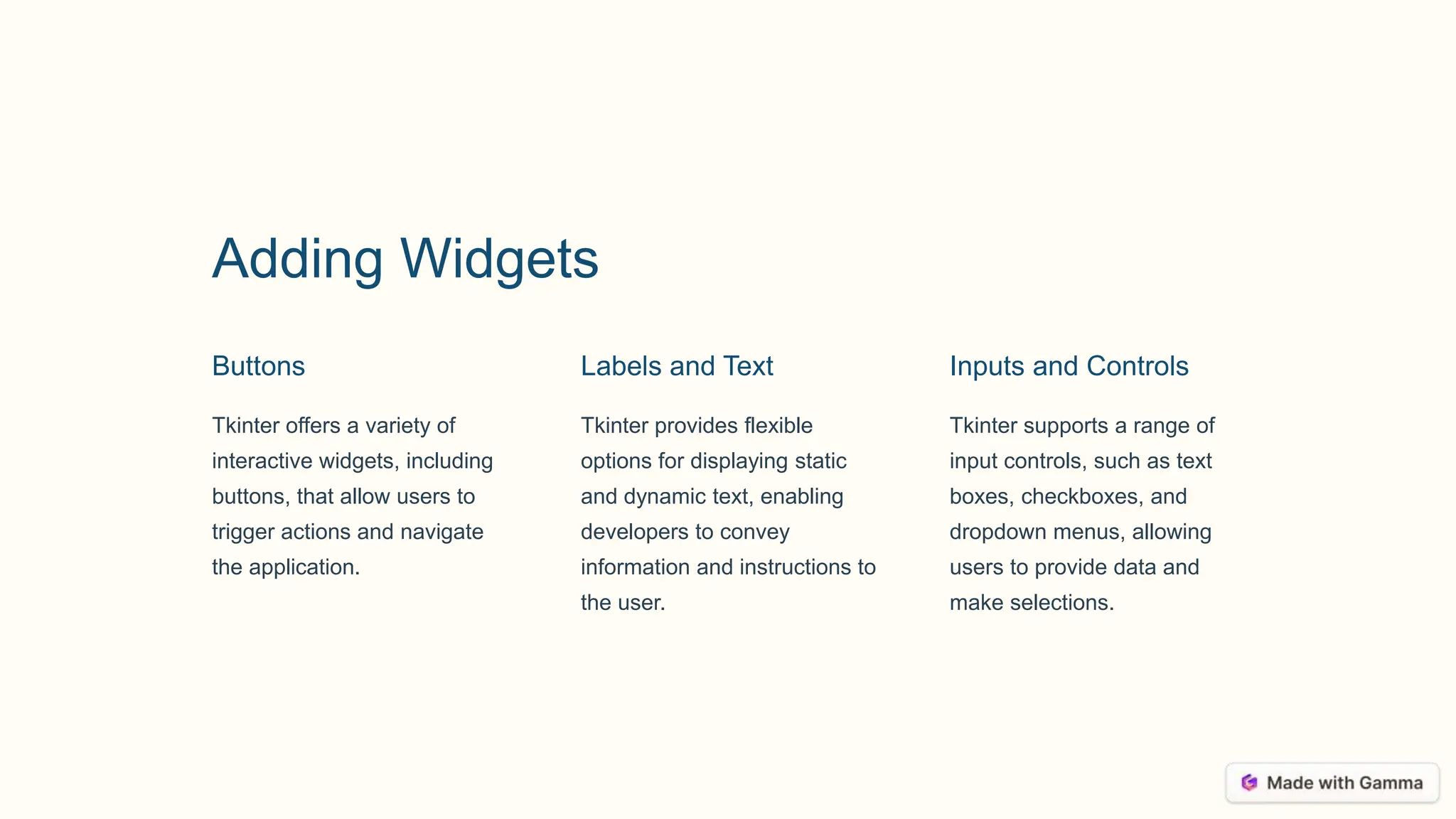 Adding Widgets

Buttons

Tkinter offers a variety of interactive widgets, including buttons, that allow users to trigger actions and navigate the application.

Labels and Text

Tkinter provides flexible options for displaying static and dynamic text, enabling developers to convey information and instructions to the user.

Inputs and Controls

Tkinter supports a range of input controls, such as text boxes, checkboxes, and dropdown menus, allowing users to provide data and make selections.

Made with Gamma